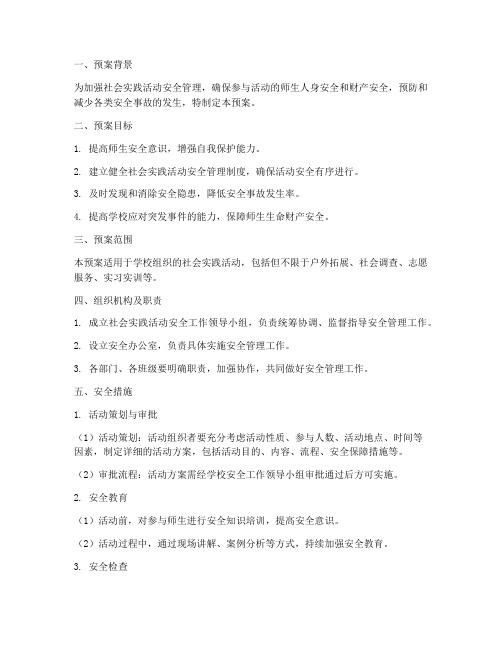 一、预案背景

为加强社会实践活动安全管理，确保参与活动的师生人身安全和财产安全，预防和减少各类安全事故的发生，特制定本预案。

二、预案目标

1. 提高师生安全意识，增强自我保护能力。

2. 建立健全社会实践活动安全管理制度，确保活动安全有序进行。

3. 及时发现和消除安全隐患，降低安全事故发生率。

4. 提高学校应对突发事件的能力，保障师生生命财产安全。

三、预案范围

本预案适用于学校组织的社会实践活动，包括但不限于户外拓展、社会调查、志愿服务、实习实训等。

四、组织机构及职责

1. 成立社会实践活动安全工作领导小组，负责统筹协调、监督指导安全管理工作。

2. 设立安全办公室，负责具体实施安全管理工作。

3. 各部门、各班级要明确职责，加强协作，共同做好安全管理工作。

五、安全措施

1. 活动策划与审批

（1）活动策划：活动组织者要充分考虑活动性质、参与人数、活动地点、时间等因素，制定详细的活动方案，包括活动目的、内容、流程、安全保障措施等。

（2）审批流程：活动方案需经学校安全工作领导小组审批通过后方可实施。

2. 安全教育

（1）活动前，对参与师生进行安全知识培训，提高安全意识。

（2）活动过程中，通过现场讲解、案例分析等方式，持续加强安全教育。

3. 安全检查